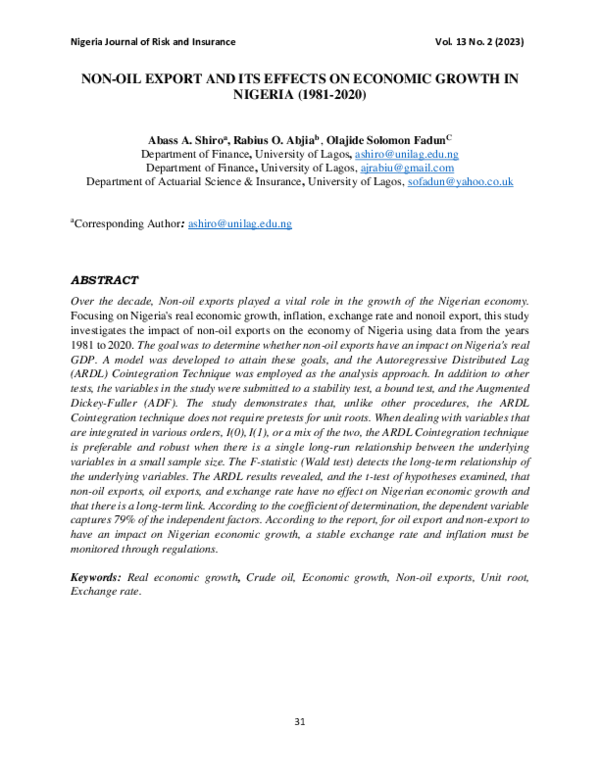 Nigeria Journal of Risk and Insurance
Vol. 13 No. 2 (2023)

NON-OIL EXPORT AND ITS EFFECTS ON ECONOMIC GROWTH IN NIGERIA (1981-2020)

Abass A. Shiro$^{a}$, Rabius O. Abjia$^{b}$ , Olajide Solomon Fadun$^{C}$
Department of Finance, University of Lagos, ashiro@unilag.edu.ng
Department of Finance, University of Lagos, ajrabiu@gmail.com
Department of Actuarial Science & Insurance, University of Lagos, sofadun@yahoo.co.uk

$^{a}$Corresponding Author: ashiro@unilag.edu.ng

ABSTRACT

Over the decade, Non-oil exports played a vital role in the growth of the Nigerian economy. Focusing on Nigeria's real economic growth, inflation, exchange rate and nonoil export, this study investigates the impact of non-oil exports on the economy of Nigeria using data from the years 1981 to 2020. The goal was to determine whether non-oil exports have an impact on Nigeria's real GDP. A model was developed to attain these goals, and the Autoregressive Distributed Lag (ARDL) Cointegration Technique was employed as the analysis approach. In addition to other tests, the variables in the study were submitted to a stability test, a bound test, and the Augmented Dickey-Fuller (ADF). The study demonstrates that, unlike other procedures, the ARDL Cointegration technique does not require pretests for unit roots. When dealing with variables that are integrated in various orders, I(0), I(1), or a mix of the two, the ARDL Cointegration technique is preferable and robust when there is a single long-run relationship between the underlying variables in a small sample size. The F-statistic (Wald test) detects the long-term relationship of the underlying variables. The ARDL results revealed, and the t-test of hypotheses examined, that non-oil exports, oil exports, and exchange rate have no effect on Nigerian economic growth and that there is a long-term link. According to the coefficient of determination, the dependent variable captures 79% of the independent factors. According to the report, for oil export and non-export to have an impact on Nigerian economic growth, a stable exchange rate and inflation must be monitored through regulations.

Keywords: Real economic growth, Crude oil, Economic growth, Non-oil exports, Unit root, Exchange rate.

31